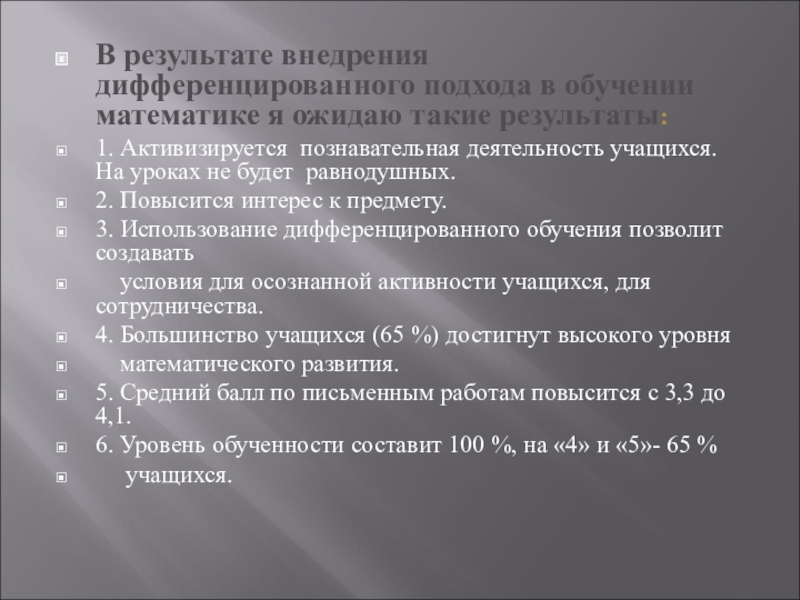 В результате внедрения дифференцированного подхода в обучении математике я ожидаю такие результаты:

1. Активизируется познавательная деятельность учащихся. На уроках не будет равнодушных.

2. Повысится интерес к предмету.

3. Использование дифференцированного обучения позволит создавать

условия для осознанной активности учащихся, для сотрудничества.

4. Большинство учащихся (65 %) достигнут высокого уровня

математического развития.

5. Средний балл по письменным работам повысится с 3,3 до 4,1.

6. Уровень обученности составит 100 %, на «4» и «5»- 65 %

учащихся.